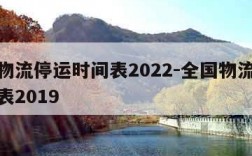 物流停运时间表2022-全国物流
表2019